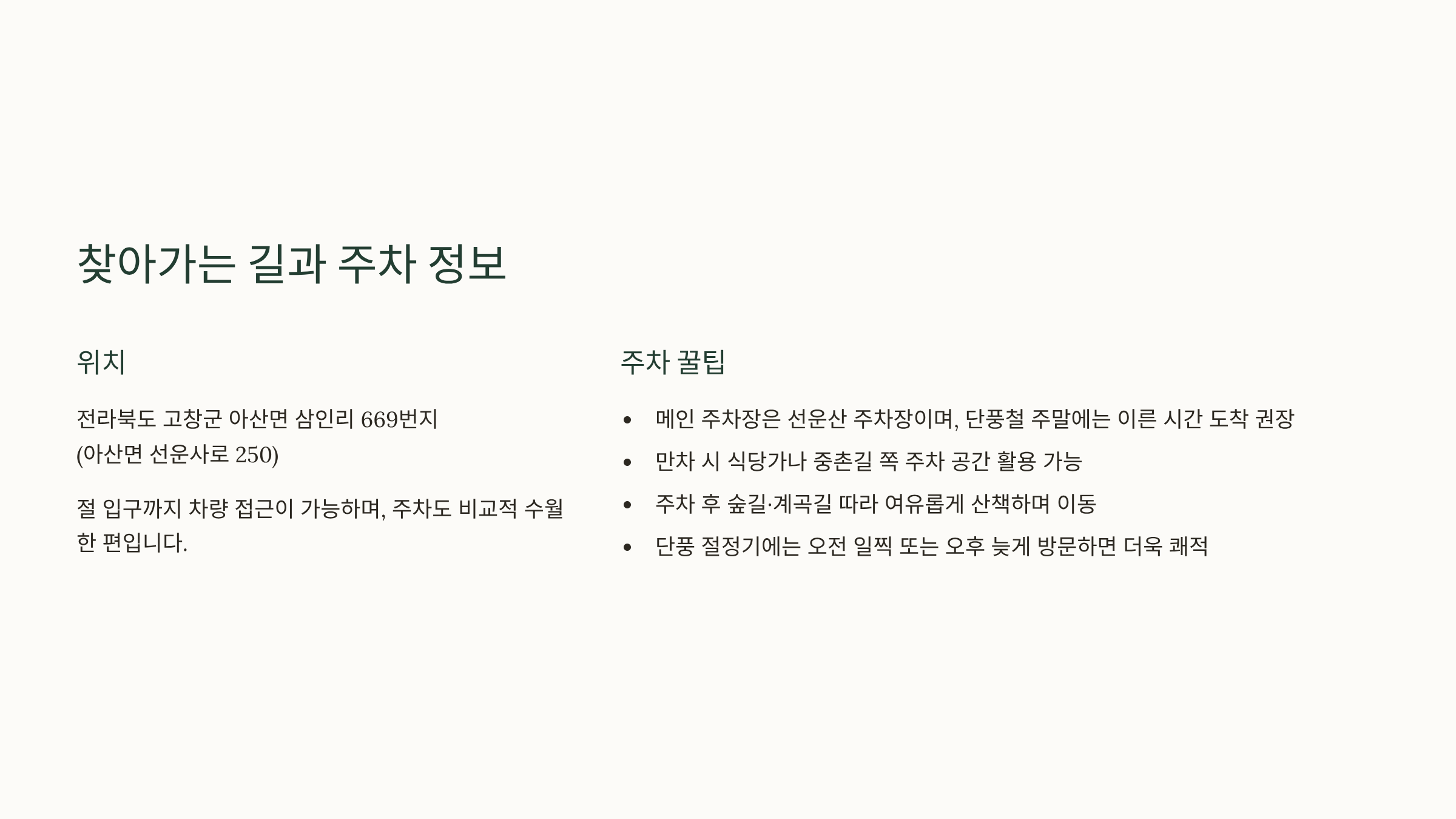 찾아가는 길과 주차 정보

위치

전라북도 고창군 아산면 삼인리 669번지
(아산면 선운사로 250)

절 입구까지 차량 접근이 가능하며, 주차도 비교적 수월한 편입니다.

주차 꿀팁

• 메인 주차장은 선운산 주차장이며, 단풍철 주말에는 이른 시간 도착 권장
• 만차 시 식당가나 중촌길 쪽 주차 공간 활용 가능
• 주차 후 숲길·계곡길 따라 여유롭게 산책하며 이동
• 단풍 절정기에는 오전 일찍 또는 오후 늦게 방문하면 더욱 쾌적